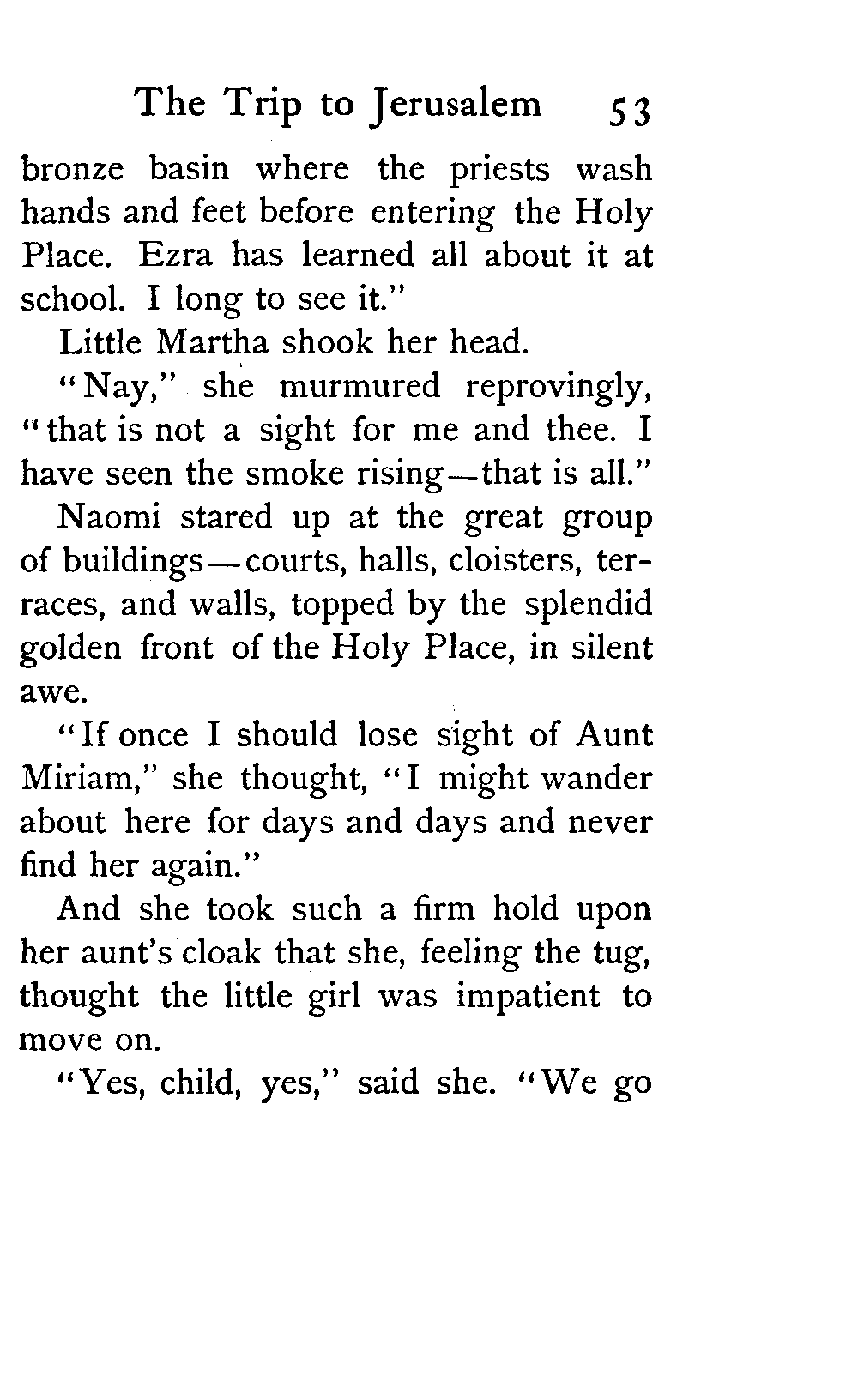 The Trip to Jerusalem 53

bronze basin where the priests wash hands and feet before entering the Holy Place. Ezra has learned all about it at school. I long to see it."

Little Martha shook her head.

"Nay," she murmured reprovingly, "that is not a sight for me and thee. I have seen the smoke rising—that is all."

Naomi stared up at the great group of buildings—courts, halls, cloisters, terraces, and walls, topped by the splendid golden front of the Holy Place, in silent awe.

"If once I should lose sight of Aunt Miriam," she thought, "I might wander about here for days and days and never find her again."

And she took such a firm hold upon her aunt's cloak that she, feeling the tug, thought the little girl was impatient to move on.

"Yes, child, yes," said she. "We go